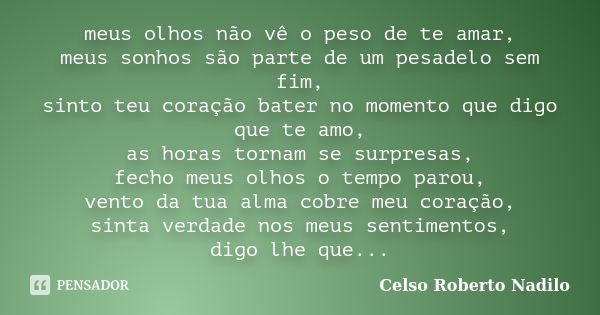 meus olhos não vê o peso de te amar,
meus sonhos são parte de um pesadelo sem fim,
sinto teu coração bater no momento que digo que te amo,
as horas tornam se surpresas,
fecho meus olhos o tempo parou,
vento da tua alma cobre meu coração,
sinta verdade nos meus sentimentos,
digo lhe que...

PENSADOR

Celso Roberto Nadilo